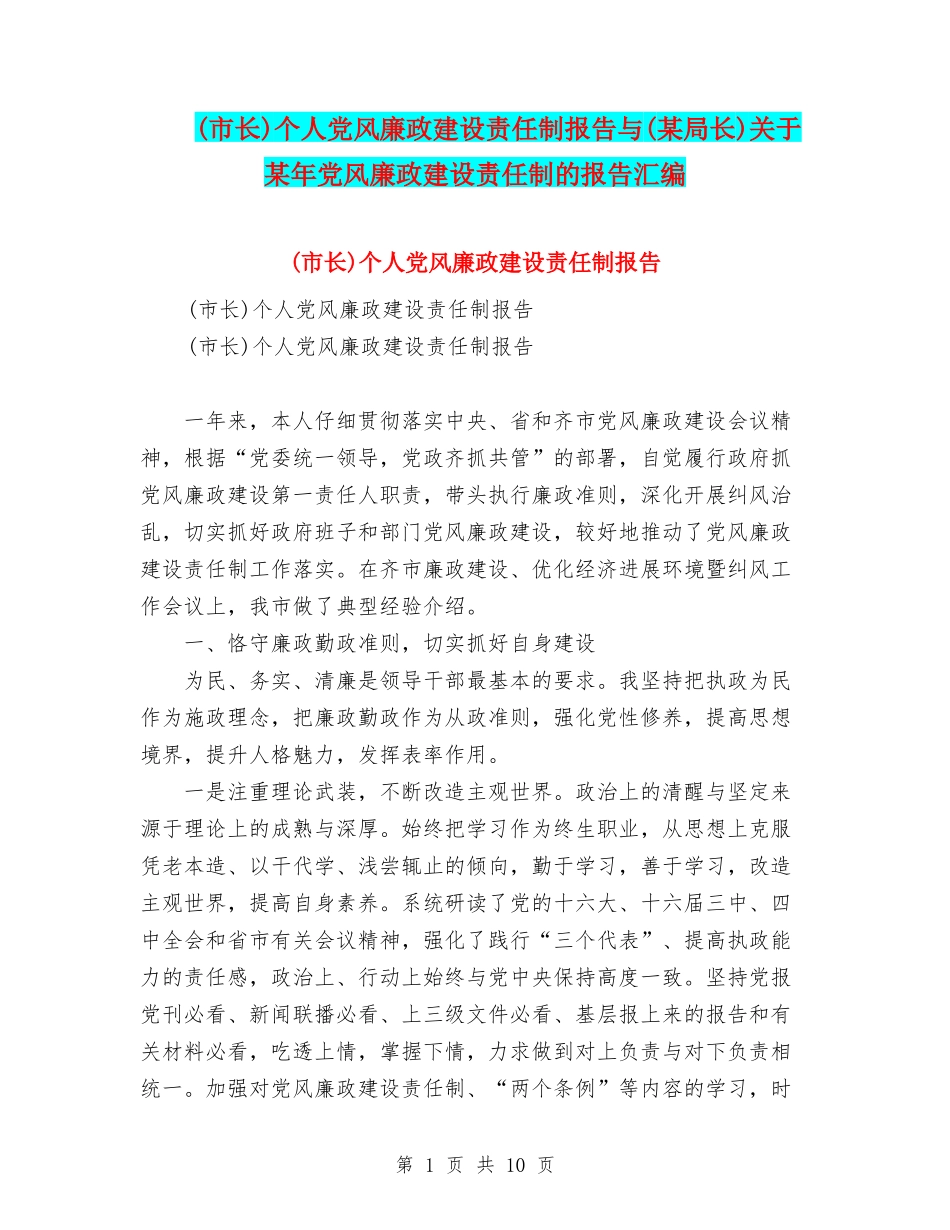 (市长)个人党风廉政建设责任制报告与(某局长)关于某年党风廉政建设责任制的报告汇编

(市长)个人党风廉政建设责任制报告

(市长)个人党风廉政建设责任制报告

(市长)个人党风廉政建设责任制报告

一年来，本人仔细贯彻落实中央、省和齐市党风廉政建设会议精神，根据“党委统一领导，党政齐抓共管”的部署，自觉履行政府抓党风廉政建设第一责任人职责，带头执行廉政准则，深化开展纠风治乱，切实抓好政府班子和部门党风廉政建设，较好地推动了党风廉政建设责任制工作落实。在齐市廉政建设、优化经济进展环境暨纠风工作会议上，我市做了典型经验介绍。

一、恪守廉政勤政准则，切实抓好自身建设

为民、务实、清廉是领导干部最基本的要求。我坚持把执政为民作为施政理念，把廉政勤政作为从政准则，强化党性修养，提高思想境界，提升人格魅力，发挥表率作用。

一是注重理论武装，不断改造主观世界。政治上的清醒与坚定来源于理论上的成熟与深厚。始终把学习作为终生职业，从思想上克服凭老本造、以干代学、浅尝辄止的倾向，勤于学习，善于学习，改造主观世界，提高自身素养。系统研读了党的十六大、十六届三中、四中全会和省市有关会议精神，强化了践行“三个代表”、提高执政能力的责任感，政治上、行动上始终与党中央保持高度一致。坚持党报党刊必看、新闻联播必看、上三级文件必看、基层报上来的报告和有关材料必看，吃透上情，掌握下情，力求做到对上负责与对下负责相统一。加强对党风廉政建设责任制、“两个条例”等内容的学习，时

第 1 页 共 10 页